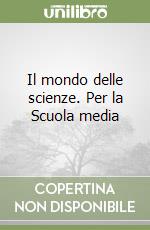 unilibro

Il mondo delle scienze. Per la Scuola media

COPERTINA NON DISPONIBILE